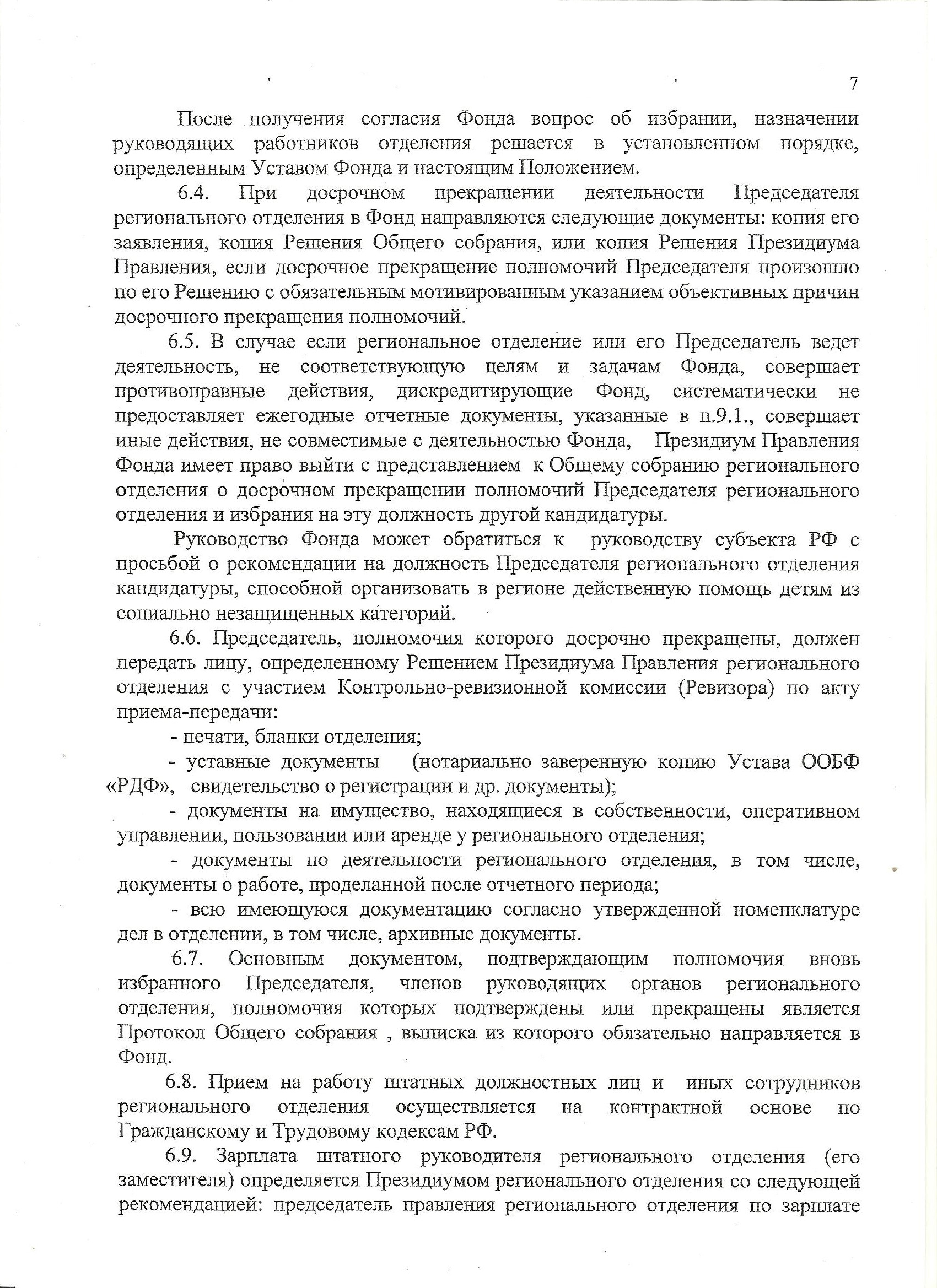 7

После получения согласия Фонда вопрос об избрании, назначении руководящих работников отделения решается в установленном порядке, определенным Уставом Фонда и настоящим Положением.

6.4. При досрочном прекращении деятельности Председателя регионального отделения в Фонд направляются следующие документы: копия его заявления, копия Решения Общего собрания, или копия Решения Президиума Правления, если досрочное прекращение полномочий Председателя произошло по его Решению с обязательным мотивированным указанием объективных причин досрочного прекращения полномочий.

6.5. В случае если региональное отделение или его Председатель ведет деятельность, не соответствующую целям и задачам Фонда, совершает противоправные действия, дискредитирующие Фонд, систематически не предоставляет ежегодные отчетные документы, указанные в п.9.1., совершает иные действия, не совместимые с деятельностью Фонда, Президиум Правления Фонда имеет право выйти с представлением к Общему собранию регионального отделения о досрочном прекращении полномочий Председателя регионального отделения и избрания на эту должность другой кандидатуры.

Руководство Фонда может обратиться к руководству субъекта РФ с просьбой о рекомендации на должность Председателя регионального отделения кандидатуры, способной организовать в регионе действенную помощь детям из социально незащищенных категорий.

6.6. Председатель, полномочия которого досрочно прекращены, должен передать лицу, определенному Решением Президиума Правления регионального отделения с участием Контрольно-ревизионной комиссии (Ревизора) по акту приема-передачи:

- печати, бланки отделения;

- уставные документы (нотариально заверенную копию Устава ООБФ «РДФ», свидетельство о регистрации и др. документы);

- документы на имущество, находящиеся в собственности, оперативном управлении, пользовании или аренде у регионального отделения;

- документы по деятельности регионального отделения, в том числе, документы о работе, проделанной после отчетного периода;

- всю имеющуюся документацию согласно утвержденной номенклатуре дел в отделении, в том числе, архивные документы.

6.7. Основным документом, подтверждающим полномочия вновь избранного Председателя, членов руководящих органов регионального отделения, полномочия которых подтверждены или прекращены является Протокол Общего собрания , выписка из которого обязательно направляется в Фонд.

6.8. Прием на работу штатных должностных лиц и иных сотрудников регионального отделения осуществляется на контрактной основе по Гражданскому и Трудовому кодексам РФ.

6.9. Зарплата штатного руководителя регионального отделения (его заместителя) определяется Президиумом регионального отделения со следующей рекомендацией: председатель правления регионального отделения по зарплате